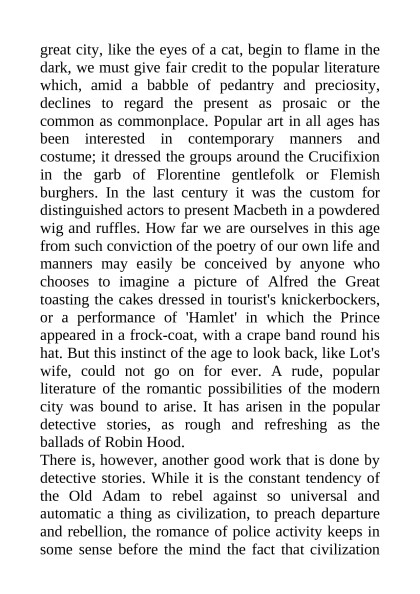 great city, like the eyes of a cat, begin to flame in the dark, we must give fair credit to the popular literature which, amid a babble of pedantry and preciosity, declines to regard the present as prosaic or the common as commonplace. Popular art in all ages has been interested in contemporary manners and costume; it dressed the groups around the Crucifixion in the garb of Florentine gentlefolk or Flemish burghers. In the last century it was the custom for distinguished actors to present Macbeth in a powdered wig and ruffles. How far we are ourselves in this age from such conviction of the poetry of our own life and manners may easily be conceived by anyone who chooses to imagine a picture of Alfred the Great toasting the cakes dressed in tourist's knickerbockers, or a performance of 'Hamlet' in which the Prince appeared in a frock-coat, with a crape band round his hat. But this instinct of the age to look back, like Lot's wife, could not go on for ever. A rude, popular literature of the romantic possibilities of the modern city was bound to arise. It has arisen in the popular detective stories, as rough and refreshing as the ballads of Robin Hood.
There is, however, another good work that is done by detective stories. While it is the constant tendency of the Old Adam to rebel against so universal and automatic a thing as civilization, to preach departure and rebellion, the romance of police activity keeps in some sense before the mind the fact that civilization